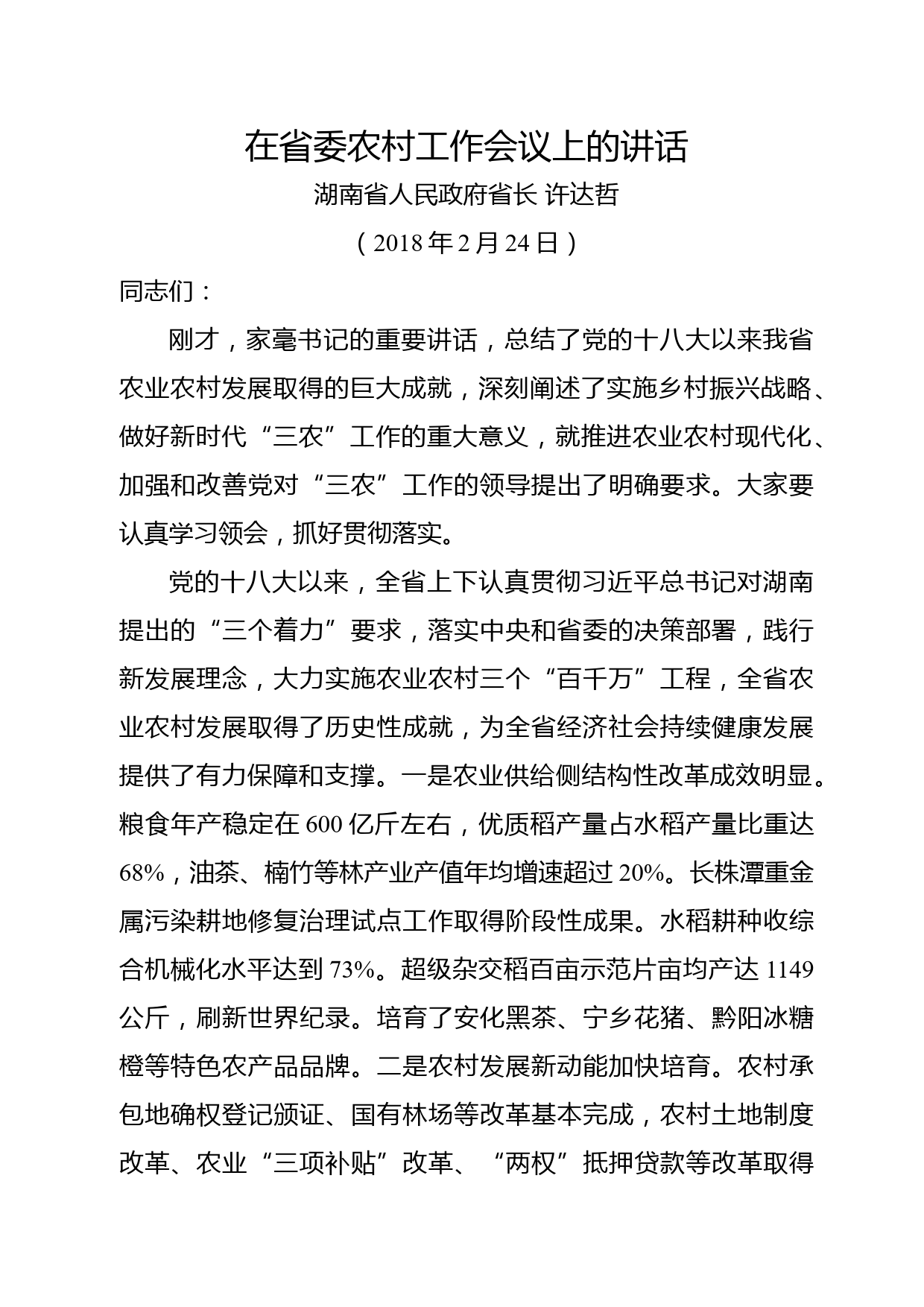 在省委农村工作会议上的讲话

湖南省人民政府省长 许达哲

（2018 年 2 月 24 日）

同志们：

刚才，家毫书记的重要讲话，总结了党的十八大以来我省农业农村发展取得的巨大成就，深刻阐述了实施乡村振兴战略、做好新时代“三农”工作的重大意义，就推进农业农村现代化、加强和改善党对“三农”工作的领导提出了明确要求。大家要认真学习领会，抓好贯彻落实。

党的十八大以来，全省上下认真贯彻习近平总书记对湖南提出的“三个着力”要求，落实中央和省委的决策部署，践行新发展理念，大力实施农业农村三个“百千万”工程，全省农业农村发展取得了历史性成就，为全省经济社会持续健康发展提供了有力保障和支撑。一是农业供给侧结构性改革成效明显。粮食年产稳定在 600 亿斤左右，优质稻产量占水稻产量比重达 68%，油茶、楠竹等林产业产值年均增速超过 20%。长株潭重金属污染耕地修复治理试点工作取得阶段性成果。水稻耕种收综合机械化水平达到 73%。超级杂交稻百亩示范片亩均产达 1149 公斤，刷新世界纪录。培育了安化黑茶、宁乡花猪、黔阳冰糖橙等特色农产品品牌。二是农村发展新动能加快培育。农村承包地确权登记颁证、国有林场等改革基本完成，农村土地制度改革、农业“三项补贴”改革、“两权”抵押贷款等改革取得